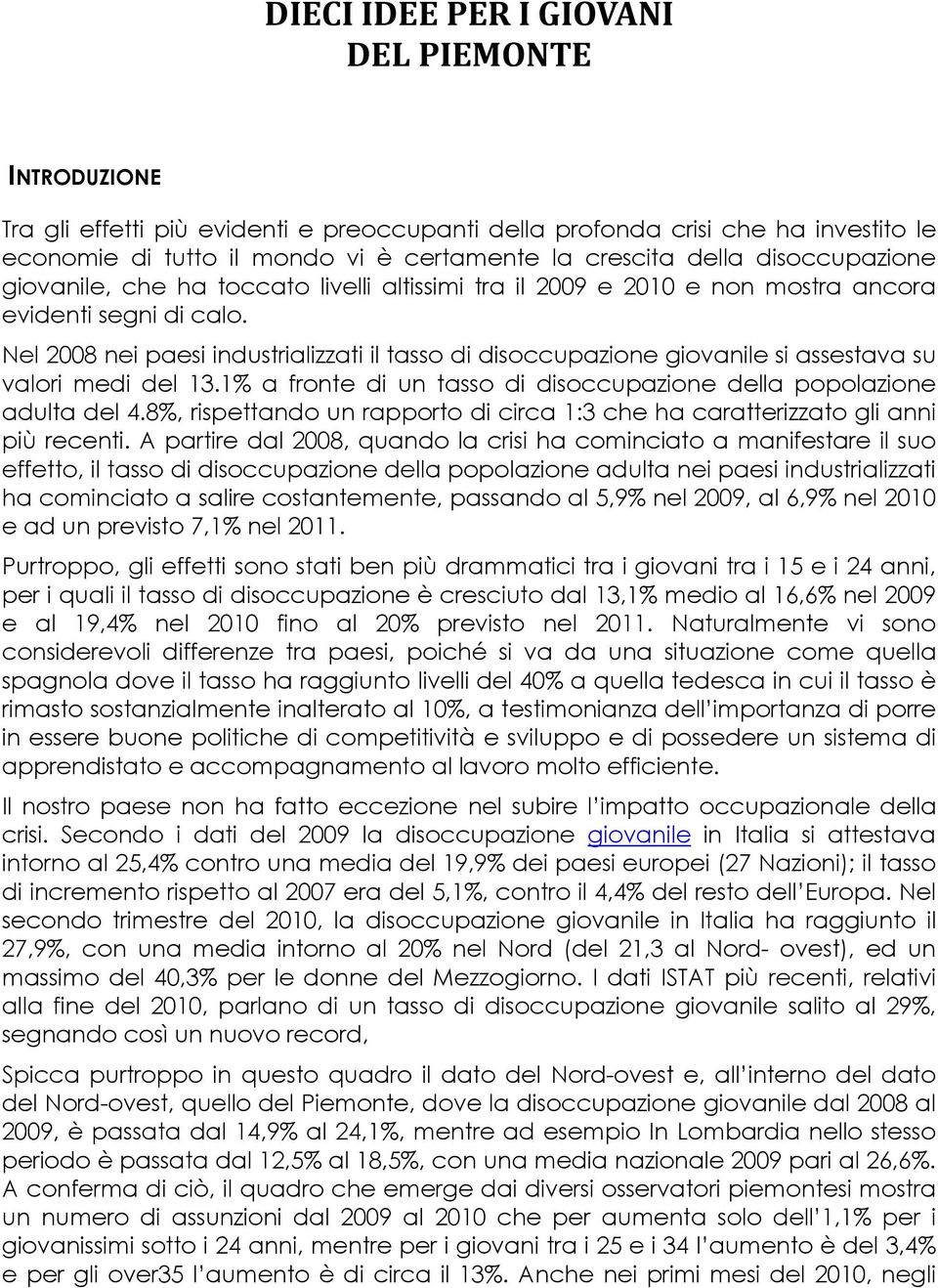 DIECI IDEE PER I GIOVANI
DEL PIEMONTE

INTRODUZIONE

Tra gli effetti più evidenti e preoccupanti della profonda crisi che ha investito le economie di tutto il mondo vi è certamente la crescita della disoccupazione giovanile, che ha toccato livelli altissimi tra il 2009 e 2010 e non mostra ancora evidenti segni di calo.

Nel 2008 nei paesi industrializzati il tasso di disoccupazione giovanile si assestava su valori medi del 13.1% a fronte di un tasso di disoccupazione della popolazione adulta del 4.8%, rispettando un rapporto di circa 1:3 che ha caratterizzato gli anni più recenti. A partire dal 2008, quando la crisi ha cominciato a manifestare il suo effetto, il tasso di disoccupazione della popolazione adulta nei paesi industrializzati ha cominciato a salire costantemente, passando al 5,9% nel 2009, al 6,9% nel 2010 e ad un previsto 7,1% nel 2011.

Purtroppo, gli effetti sono stati ben più drammatici tra i giovani tra i 15 e i 24 anni, per i quali il tasso di disoccupazione è cresciuto dal 13,1% medio al 16,6% nel 2009 e al 19,4% nel 2010 fino al 20% previsto nel 2011. Naturalmente vi sono considerevoli differenze tra paesi, poiché si va da una situazione come quella spagnola dove il tasso ha raggiunto livelli del 40% a quella tedesca in cui il tasso è rimasto sostanzialmente inalterato al 10%, a testimonianza dell'importanza di porre in essere buone politiche di competitività e sviluppo e di possedere un sistema di apprendistato e accompagnamento al lavoro molto efficiente.

Il nostro paese non ha fatto eccezione nel subire l'impatto occupazionale della crisi. Secondo i dati del 2009 la disoccupazione giovanile in Italia si attestava intorno al 25,4% contro una media del 19,9% dei paesi europei (27 Nazioni); il tasso di incremento rispetto al 2007 era del 5,1%, contro il 4,4% del resto dell'Europa. Nel secondo trimestre del 2010, la disoccupazione giovanile in Italia ha raggiunto il 27,9%, con una media intorno al 20% nel Nord (del 21,3 al Nord- ovest), ed un massimo del 40,3% per le donne del Mezzogiorno. I dati ISTAT più recenti, relativi alla fine del 2010, parlano di un tasso di disoccupazione giovanile salito al 29%, segnando così un nuovo record,

Spicca purtroppo in questo quadro il dato del Nord-ovest e, all'interno del dato del Nord-ovest, quello del Piemonte, dove la disoccupazione giovanile dal 2008 al 2009, è passata dal 14,9% al 24,1%, mentre ad esempio In Lombardia nello stesso periodo è passata dal 12,5% al 18,5%, con una media nazionale 2009 pari al 26,6%. A conferma di ciò, il quadro che emerge dai diversi osservatori piemontesi mostra un numero di assunzioni dal 2009 al 2010 che per aumenta solo dell'1,1% per i giovanissimi sotto i 24 anni, mentre per i giovani tra i 25 e i 34 l'aumento è del 3,4% e per gli over35 l'aumento è di circa il 13%. Anche nei primi mesi del 2010, negli